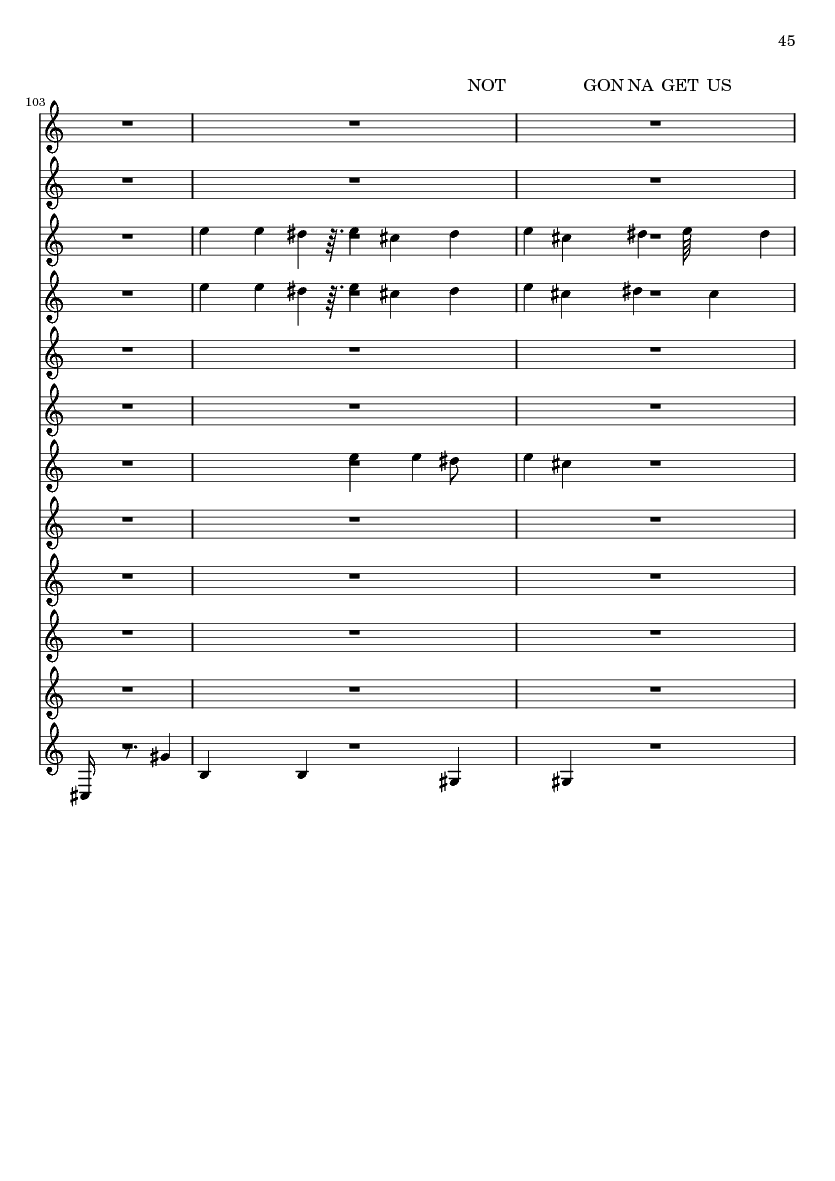 45

NOT GON NA GET US

103